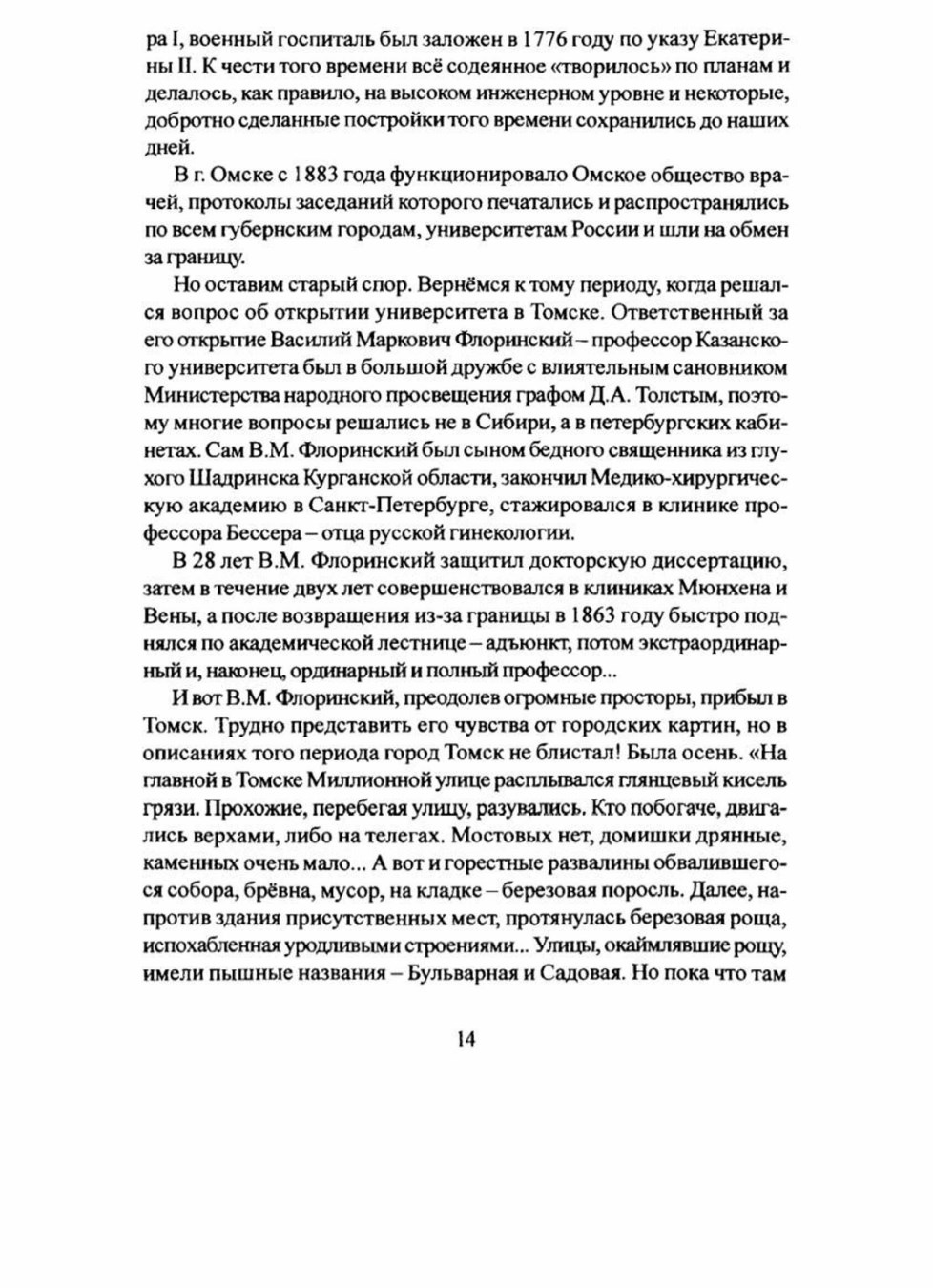 ра I, военный госпиталь был заложен в 1776 году по указу Екатерины II. К чести того времени всё содеянное «творилось» по планам и делалось, как правило, на высоком инженерном уровне и некоторые, добротно сделанные постройки того времени сохранились до наших дней.

В г. Омске с 1883 года функционировало Омское общество врачей, протоколы заседаний которого печатались и распространялись по всем губернским городам, университетам России и шли на обмен за границу.

Но оставим старый спор. Вернёмся к тому периоду, когда решался вопрос об открытии университета в Томске. Ответственный за его открытие Василий Маркович Флоринский – профессор Казанского университета был в большой дружбе с влиятельным сановником Министерства народного просвещения графом Д.А. Толстым, поэтому многие вопросы решались не в Сибири, а в петербургских кабинетах. Сам В.М. Флоринский был сыном бедного священника из глухого Шадринска Курганской области, закончил Медико-хирургическую академию в Санкт-Петербурге, стажировался в клинике профессора Бессера – отца русской гинекологии.

В 28 лет В.М. Флоринский защитил докторскую диссертацию, затем в течение двух лет совершенствовался в клиниках Мюнхена и Вены, а после возвращения из-за границы в 1863 году быстро поднялся по академической лестнице – адъюнкт, потом экстраординарный и, наконец, ординарный и полный профессор...

И вот В.М. Флоринский, преодолев огромные просторы, прибыл в Томск. Трудно представить его чувства от городских картин, но в описаниях того периода город Томск не блистал! Была осень. «На главной в Томске Миллионной улице расплывался глянцевый кисель грязи. Прохожие, перебегая улицу, разувались. Кто побогаче, двигались верхами, либо на телегах. Мостовых нет, домишки дрянные, каменных очень мало... А вот и горестные развалины обвалившегося собора, брёвна, мусор, на кладке – березовая поросль. Далее, напротив здания присутственных мест, протянулась березовая роща, испохабленная уродливыми строениями... Улицы, окаймлявшие рощу, имели пышные названия – Бульварная и Садовая. Но пока что там

14